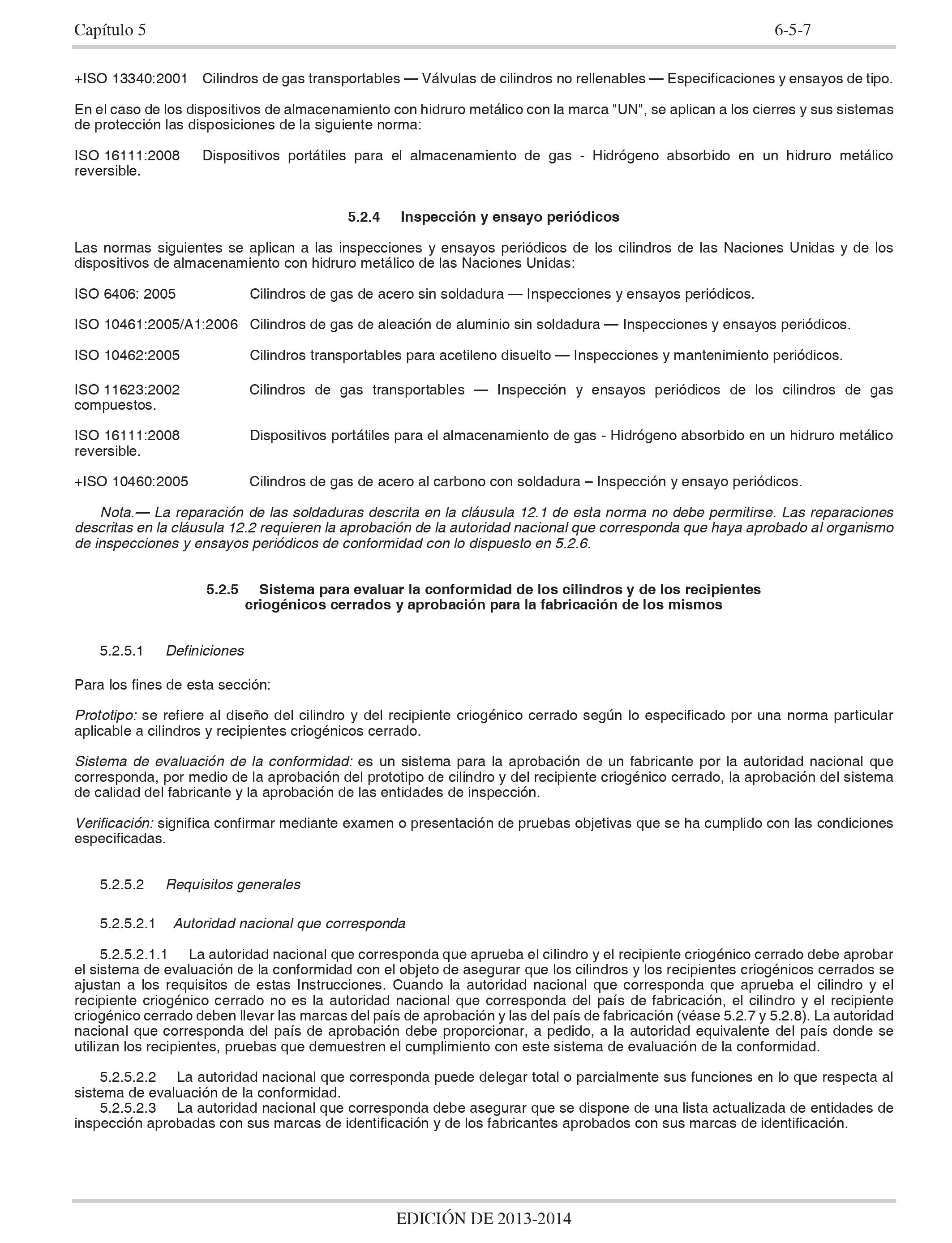 Capítulo 5 6-5-7

+ISO 13340:2001 Cilindros de gas transportables — Válvulas de cilindros no rellenables — Especificaciones y ensayos de tipo.

En el caso de los dispositivos de almacenamiento con hidruro metálico con la marca "UN", se aplican a los cierres y sus sistemas de protección las disposiciones de la siguiente norma:

ISO 16111:2008 Dispositivos portátiles para el almacenamiento de gas - Hidrógeno absorbido en un hidruro metálico reversible.

5.2.4 Inspección y ensayo periódicos

Las normas siguientes se aplican a las inspecciones y ensayos periódicos de los cilindros de las Naciones Unidas y de los dispositivos de almacenamiento con hidruro metálico de las Naciones Unidas:

ISO 6406: 2005 Cilindros de gas de acero sin soldadura — Inspecciones y ensayos periódicos.

ISO 10461:2005/A1:2006 Cilindros de gas de aleación de aluminio sin soldadura — Inspecciones y ensayos periódicos.

ISO 10462:2005 Cilindros transportables para acetileno disuelto — Inspecciones y mantenimiento periódicos.

ISO 11623:2002 Cilindros de gas transportables — Inspección y ensayos periódicos de los cilindros de gas compuestos.

ISO 16111:2008 Dispositivos portátiles para el almacenamiento de gas - Hidrógeno absorbido en un hidruro metálico reversible.

+ISO 10460:2005 Cilindros de gas de acero al carbono con soldadura – Inspección y ensayo periódicos.

Nota.— La reparación de las soldaduras descrita en la cláusula 12.1 de esta norma no debe permitirse. Las reparaciones descritas en la cláusula 12.2 requieren la aprobación de la autoridad nacional que corresponda que haya aprobado al organismo de inspecciones y ensayos periódicos de conformidad con lo dispuesto en 5.2.6.

5.2.5 Sistema para evaluar la conformidad de los cilindros y de los recipientes criogénicos cerrados y aprobación para la fabricación de los mismos

5.2.5.1 Definiciones

Para los fines de esta sección:

Prototipo: se refiere al diseño del cilindro y del recipiente criogénico cerrado según lo especificado por una norma particular aplicable a cilindros y recipientes criogénicos cerrado.

Sistema de evaluación de la conformidad: es un sistema para la aprobación de un fabricante por la autoridad nacional que corresponda, por medio de la aprobación del prototipo de cilindro y del recipiente criogénico cerrado, la aprobación del sistema de calidad del fabricante y la aprobación de las entidades de inspección.

Verificación: significa confirmar mediante examen o presentación de pruebas objetivas que se ha cumplido con las condiciones especificadas.

5.2.5.2 Requisitos generales

5.2.5.2.1 Autoridad nacional que corresponda

5.2.5.2.1.1 La autoridad nacional que corresponda que aprueba el cilindro y el recipiente criogénico cerrado debe aprobar el sistema de evaluación de la conformidad con el objeto de asegurar que los cilindros y los recipientes criogénicos cerrados se ajustan a los requisitos de estas Instrucciones. Cuando la autoridad nacional que corresponda que aprueba el cilindro y el recipiente criogénico cerrado no es la autoridad nacional que corresponda del país de fabricación, el cilindro y el recipiente criogénico cerrado deben llevar las marcas del país de aprobación y las del país de fabricación (véase 5.2.7 y 5.2.8). La autoridad nacional que corresponda del país de aprobación debe proporcionar, a pedido, a la autoridad equivalente del país donde se utilizan los recipientes, pruebas que demuestren el cumplimiento con este sistema de evaluación de la conformidad.

5.2.5.2.2 La autoridad nacional que corresponda puede delegar total o parcialmente sus funciones en lo que respecta al sistema de evaluación de la conformidad.
5.2.5.2.3 La autoridad nacional que corresponda debe asegurar que se dispone de una lista actualizada de entidades de inspección aprobadas con sus marcas de identificación y de los fabricantes aprobados con sus marcas de identificación.

EDICIÓN DE 2013-2014